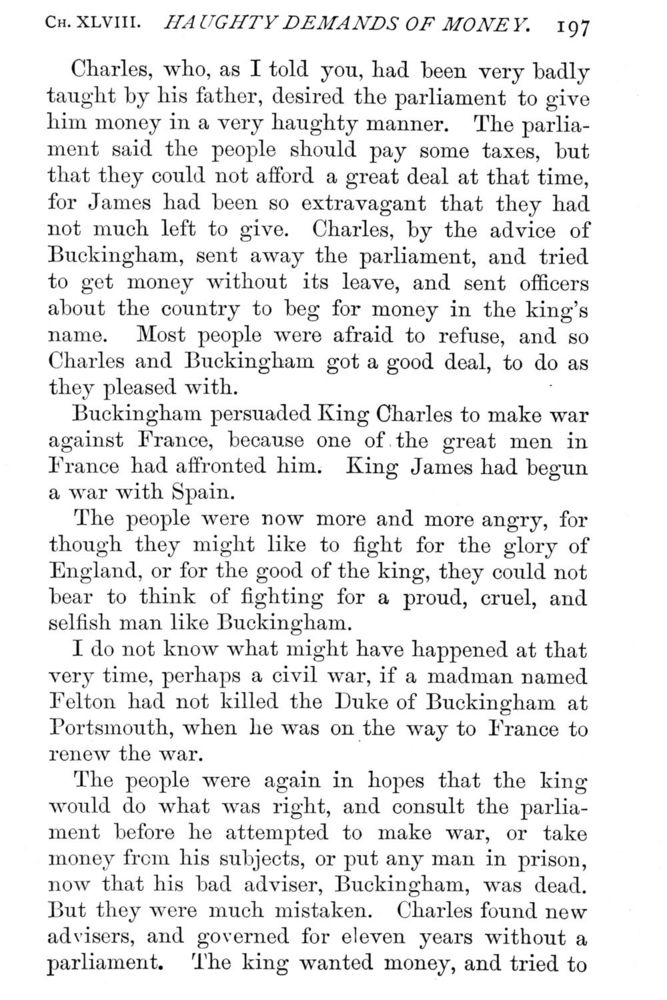 CH. XLVIII. HAUGHTY DEMANDS OF MONEY. 197

Charles, who, as I told you, had been very badly taught by his father, desired the parliament to give him money in a very haughty manner. The parliament said the people should pay some taxes, but that they could not afford a great deal at that time, for James had been so extravagant that they had not much left to give. Charles, by the advice of Buckingham, sent away the parliament, and tried to get money without its leave, and sent officers about the country to beg for money in the king's name. Most people were afraid to refuse, and so Charles and Buckingham got a good deal, to do as they pleased with.

Buckingham persuaded King Charles to make war against France, because one of the great men in France had affronted him. King James had begun a war with Spain.

The people were now more and more angry, for though they might like to fight for the glory of England, or for the good of the king, they could not bear to think of fighting for a proud, cruel, and selfish man like Buckingham.

I do not know what might have happened at that very time, perhaps a civil war, if a madman named Felton had not killed the Duke of Buckingham at Portsmouth, when he was on the way to France to renew the war.

The people were again in hopes that the king would do what was right, and consult the parliament before he attempted to make war, or take money from his subjects, or put any man in prison, now that his bad adviser, Buckingham, was dead. But they were much mistaken. Charles found new advisers, and governed for eleven years without a parliament. The king wanted money, and tried to